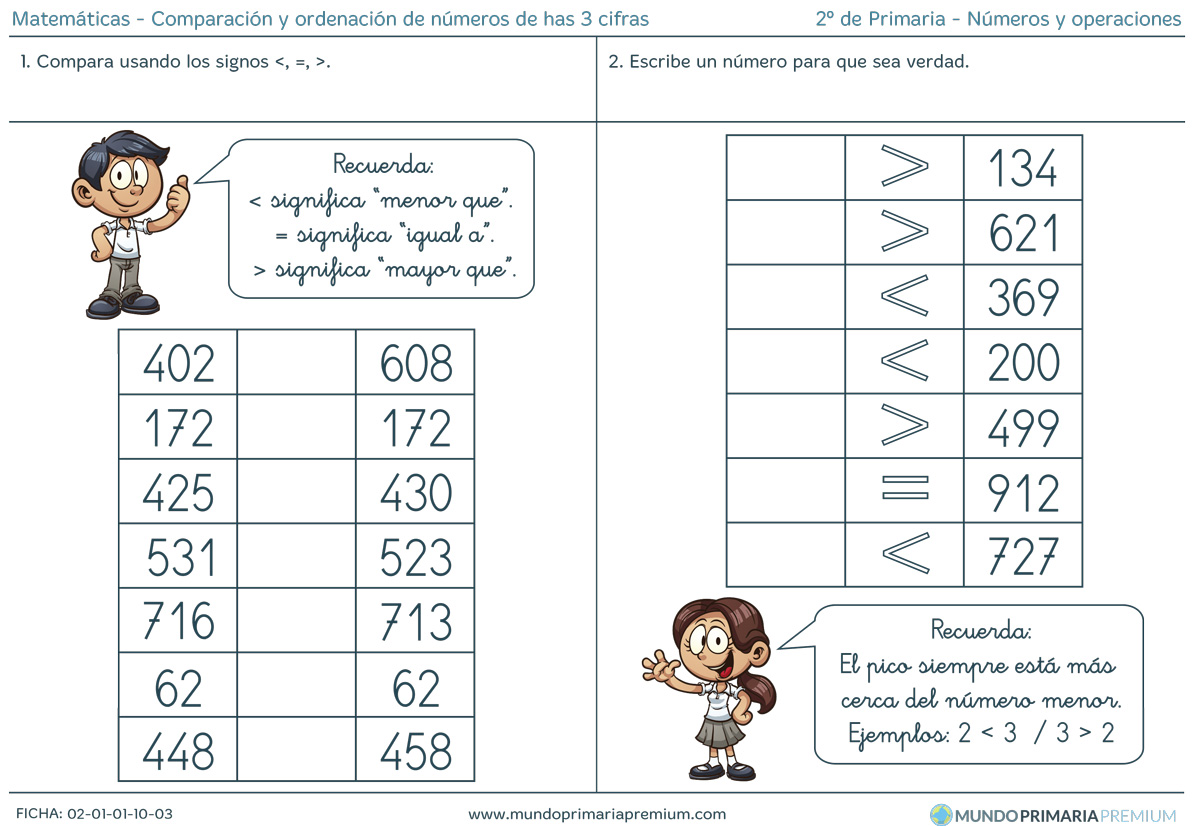 Matemáticas - Comparación y ordenación de números de has 3 cifras

2º de Primaria - Números y operaciones

1. Compara usando los signos <, =, >.

Recuerda:
< significa "menor que".
= significa "igual a".
> significa "mayor que".

| 402 | | 608 |
|---|---|---|
| 172 | | 172 |
| 425 | | 430 |
| 531 | | 523 |
| 716 | | 713 |
| 62 | | 62 |
| 448 | | 458 |

2. Escribe un número para que sea verdad.

| | > | 134 |
|---|---|---|
| | > | 621 |
| | < | 369 |
| | < | 200 |
| | > | 499 |
| | = | 912 |
| | < | 727 |

Recuerda:
El pico siempre está más cerca del número menor.
Ejemplos: 2 < 3 / 3 > 2

FICHA: 02-01-01-10-03

www.mundoprimariapremium.com

MUNDOPRIMARIAPREMIUM